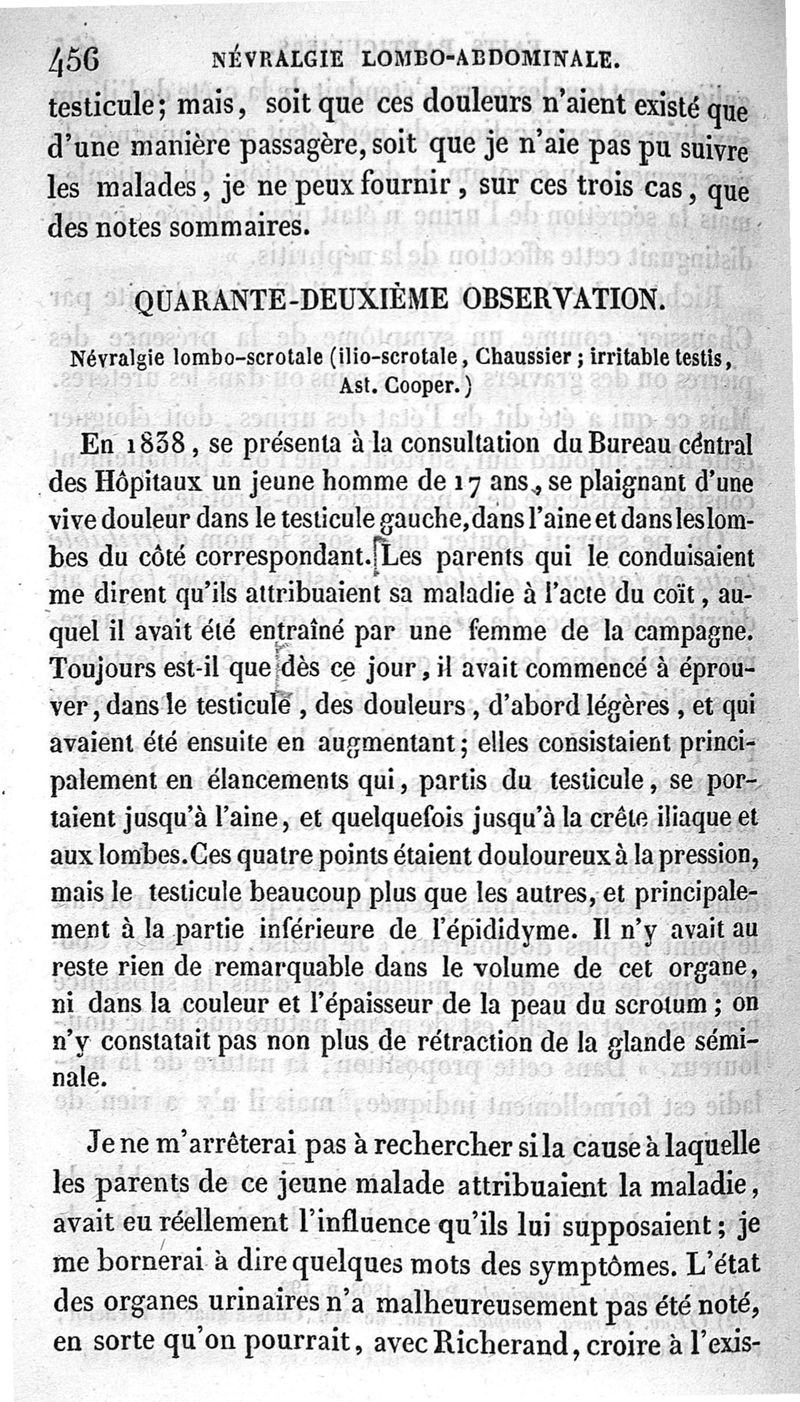 456 NÉVRALGIE LOMBO-ABDOMINALE.

testicule; mais, soit que ces douleurs n'aient existé que d'une manière passagère, soit que je n'aie pas pu suivre les malades, je ne peux fournir, sur ces trois cas, que des notes sommaires.

QUARANTE-DEUXIÈME OBSERVATION.

Névralgie lombo-scrotale (ilio-scrotale, Chaussier; irritable testis, Ast. Cooper.)

En 1838, se présenta à la consultation du Bureau central des Hôpitaux un jeune homme de 17 ans, se plaignant d'une vive douleur dans le testicule gauche, dans l'aine et dans les lombes du côté correspondant. Les parents qui le conduisaient me dirent qu'ils attribuaient sa maladie à l'acte du coït, auquel il avait été entraîné par une femme de la campagne. Toujours est-il que dès ce jour, il avait commencé à éprouver, dans le testicule, des douleurs, d'abord légères, et qui avaient été ensuite en augmentant; elles consistaient principalement en élancements qui, partis du testicule, se portaient jusqu'à l'aine, et quelquefois jusqu'à la crête iliaque et aux lombes. Ces quatre points étaient douloureux à la pression, mais le testicule beaucoup plus que les autres, et principalement à la partie inférieure de l'épididyme. Il n'y avait au reste rien de remarquable dans le volume de cet organe, ni dans la couleur et l'épaisseur de la peau du scrotum; on n'y constatait pas non plus de rétraction de la glande séminale.

Je ne m'arrêterai pas à rechercher si la cause à laquelle les parents de ce jeune malade attribuaient la maladie, avait eu réellement l'influence qu'ils lui supposaient; je me bornerai à dire quelques mots des symptômes. L'état des organes urinaires n'a malheureusement pas été noté, en sorte qu'on pourrait, avec Richerand, croire à l'exis-